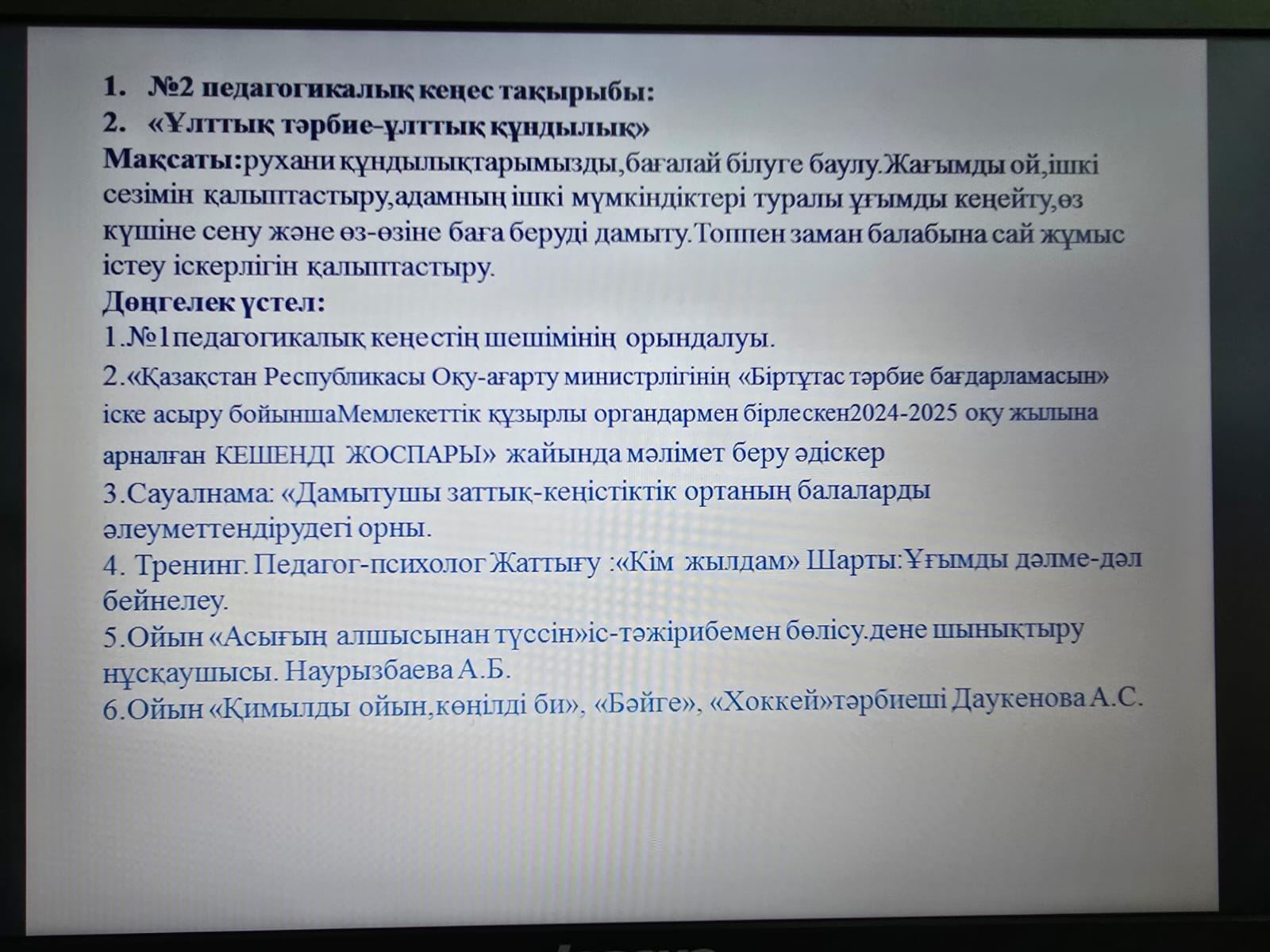 1. №2 педагогикалық кеңес тақырыбы:
2. «Ұлттық тәрбие-ұлттық құндылық»
Мақсаты:рухани құндылықтарымызды,бағалай білуге баулу.Жағымды ой,ішкі сезімін қалыптастыру,адамның ішкі мүмкіндіктері туралы ұғымды кеңейту,өз күшіне сену және өз-өзіне баға беруді дамыту.Топпен заман балабына сай жұмыс істеу іскерлігін қалыптастыру.
Дөңгелек үстел:
1.№1педагогикалық кеңестің шешімінің орындалуы.
2.«Қазақстан Республикасы Оқу-ағарту министрлігінің «Біртұтас тәрбие бағдарламасын» іске асыру бойыншаМемлекеттік құзырлы органдармен бірлескен2024-2025 оқу жылына арналған КЕШЕНДІ ЖОСПАРЫ» жайында мәлімет беру әдіскер
3.Сауалнама: «Дамытушы заттық-кеңістіктік ортаның балаларды әлеуметтендірудегі орны.
4. Тренинг. Педагог-психолог Жаттығу :«Кім жылдам» Шарты:Ұғымды дәлме-дәл бейнелеу.
5.Ойын «Асығың алшысынан түссін»іс-тәжірибемен бөлісу.дене шынықтыру нұсқаушысы. Наурызбаева А.Б.
6.Ойын «Қимылды ойын,көңілді би», «Бәйге», «Хоккей»тәрбиеші Даукенова А.С.